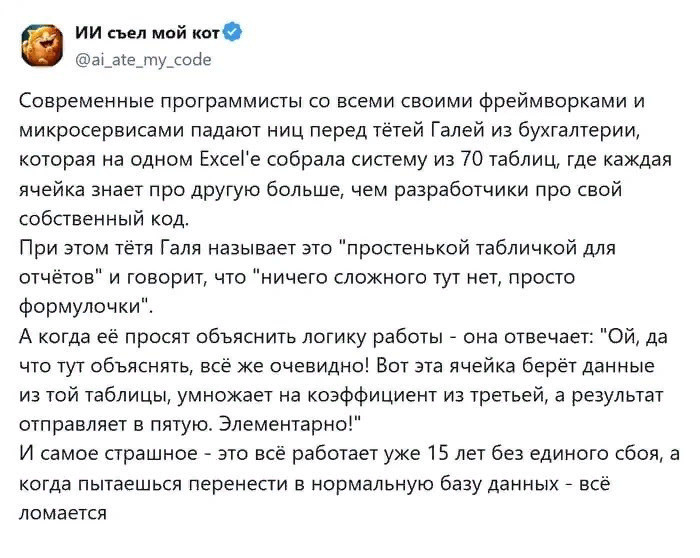 ИИ съел мой кот
@ai_ate_my_code

Современные программисты со всеми своими фреймворками и микросервисами падают ниц перед тётей Галей из бухгалтерии, которая на одном Excel'е собрала систему из 70 таблиц, где каждая ячейка знает про другую больше, чем разработчики про свой собственный код.
При этом тётя Галя называет это "простенькой табличкой для отчётов" и говорит, что "ничего сложного тут нет, просто формулочки".
А когда её просят объяснить логику работы - она отвечает: "Ой, да что тут объяснять, всё же очевидно! Вот эта ячейка берёт данные из той таблицы, умножает на коэффициент из третьей, а результат отправляет в пятую. Элементарно!"
И самое страшное - это всё работает уже 15 лет без единого сбоя, а когда пытаешься перенести в нормальную базу данных - всё ломается